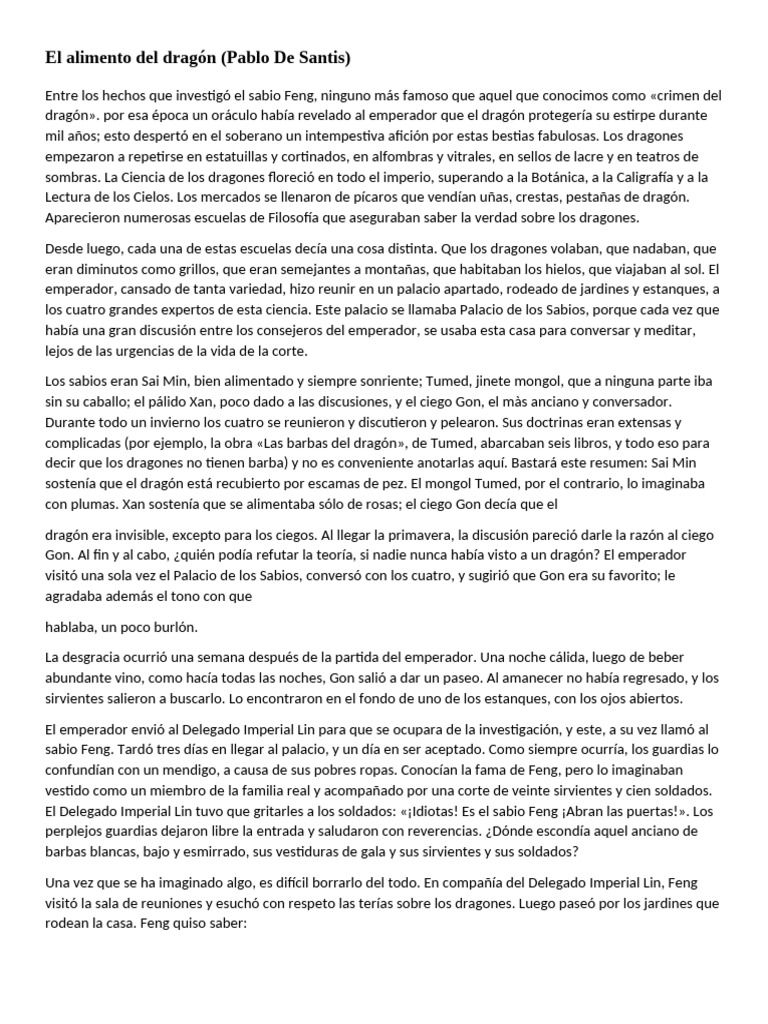 El alimento del dragón (Pablo De Santis)

Entre los hechos que investigó el sabio Feng, ninguno más famoso que aquel que conocimos como «crimen del dragón». por esa época un oráculo había revelado al emperador que el dragón protegería su estirpe durante mil años; esto despertó en el soberano un intempestiva afición por estas bestias fabulosas. Los dragones empezaron a repetirse en estatuillas y cortinados, en alfombras y vitrales, en sellos de lacre y en teatros de sombras. La Ciencia de los dragones floreció en todo el imperio, superando a la Botánica, a la Caligrafía y a la Lectura de los Cielos. Los mercados se llenaron de pícaros que vendían uñas, crestas, pestañas de dragón. Aparecieron numerosas escuelas de Filosofía que aseguraban saber la verdad sobre los dragones.

Desde luego, cada una de estas escuelas decía una cosa distinta. Que los dragones volaban, que nadaban, que eran diminutos como grillos, que eran semejantes a montañas, que habitaban los hielos, que viajaban al sol. El emperador, cansado de tanta variedad, hizo reunir en un palacio apartado, rodeado de jardines y estanques, a los cuatro grandes expertos de esta ciencia. Este palacio se llamaba Palacio de los Sabios, porque cada vez que había una gran discusión entre los consejeros del emperador, se usaba esta casa para conversar y meditar, lejos de las urgencias de la vida de la corte.

Los sabios eran Sai Min, bien alimentado y siempre sonriente; Tumed, jinete mongol, que a ninguna parte iba sin su caballo; el pálido Xan, poco dado a las discusiones, y el ciego Gon, el màs anciano y conversador. Durante todo un invierno los cuatro se reunieron y discutieron y pelearon. Sus doctrinas eran extensas y complicadas (por ejemplo, la obra «Las barbas del dragón», de Tumed, abarcaban seis libros, y todo eso para decir que los dragones no tienen barba) y no es conveniente anotarlas aquí. Bastará este resumen: Sai Min sostenía que el dragón está recubierto por escamas de pez. El mongol Tumed, por el contrario, lo imaginaba con plumas. Xan sostenía que se alimentaba sólo de rosas; el ciego Gon decía que el

dragón era invisible, excepto para los ciegos. Al llegar la primavera, la discusión pareció darle la razón al ciego Gon. Al fin y al cabo, ¿quién podía refutar la teoría, si nadie nunca había visto a un dragón? El emperador visitó una sola vez el Palacio de los Sabios, conversó con los cuatro, y sugirió que Gon era su favorito; le agradaba además el tono con que

hablaba, un poco burlón.

La desgracia ocurrió una semana después de la partida del emperador. Una noche cálida, luego de beber abundante vino, como hacía todas las noches, Gon salió a dar un paseo. Al amanecer no había regresado, y los sirvientes salieron a buscarlo. Lo encontraron en el fondo de uno de los estanques, con los ojos abiertos.

El emperador envió al Delegado Imperial Lin para que se ocupara de la investigación, y este, a su vez llamó al sabio Feng. Tardó tres días en llegar al palacio, y un día en ser aceptado. Como siempre ocurría, los guardias lo confundían con un mendigo, a causa de sus pobres ropas. Conocían la fama de Feng, pero lo imaginaban vestido como un miembro de la familia real y acompañado por una corte de veinte sirvientes y cien soldados. El Delegado Imperial Lin tuvo que gritarles a los soldados: «¡Idiotas! Es el sabio Feng ¡Abran las puertas!». Los perplejos guardias dejaron libre la entrada y saludaron con reverencias. ¿Dónde escondía aquel anciano de barbas blancas, bajo y esmirrado, sus vestiduras de gala y sus sirvientes y sus soldados?

Una vez que se ha imaginado algo, es difícil borrarlo del todo. En compañía del Delegado Imperial Lin, Feng visitó la sala de reuniones y esuchó con respeto las terías sobre los dragones. Luego paseó por los jardines que rodean la casa. Feng quiso saber: